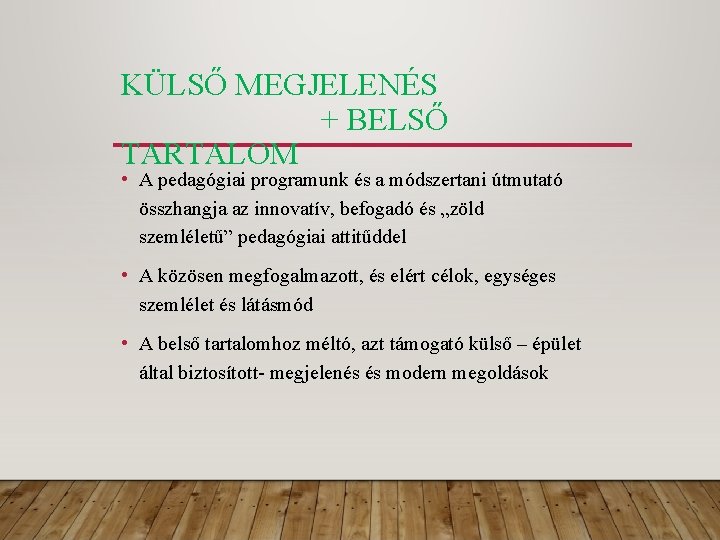 KÜLSŐ MEGJELENÉS + BELSŐ TARTALOM

• A pedagógiai programunk és a módszertani útmutató összhangja az innovatív, befogadó és „zöld szemléletű” pedagógiai attitűddel

• A közösen megfogalmazott, és elért célok, egységes szemlélet és látásmód

• A belső tartalomhoz méltó, azt támogató külső – épület által biztosított- megjelenés és modern megoldások